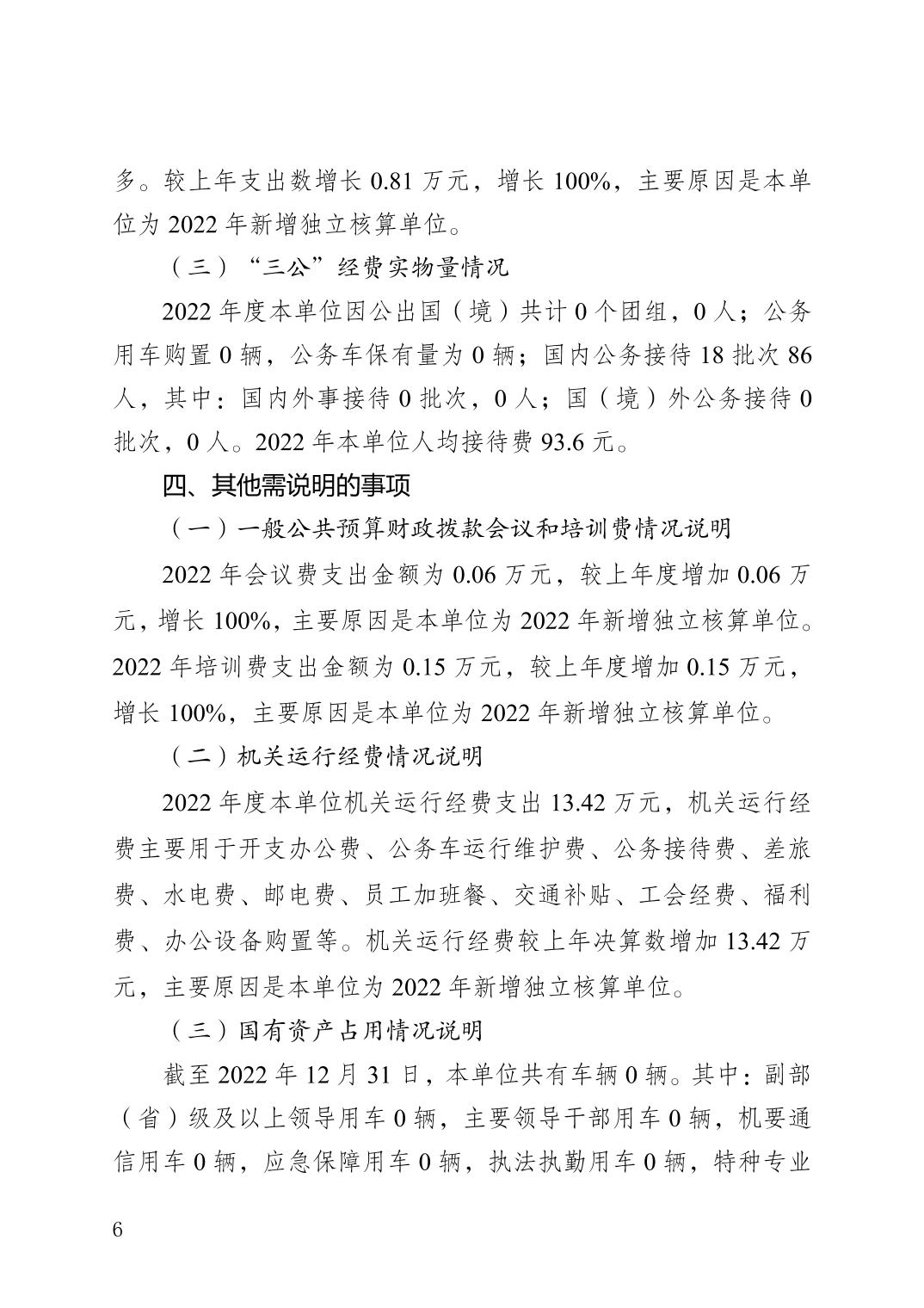 多。较上年支出数增长 0.81 万元，增长 100%，主要原因是本单位为 2022 年新增独立核算单位。

（三）“三公”经费实物量情况

2022 年度本单位因公出国（境）共计 0 个团组，0 人；公务用车购置 0 辆，公务车保有量为 0 辆；国内公务接待 18 批次 86 人，其中：国内外事接待 0 批次，0 人；国（境）外公务接待 0 批次，0 人。2022 年本单位人均接待费 93.6 元。

四、其他需说明的事项

（一）一般公共预算财政拨款会议和培训费情况说明

2022 年会议费支出金额为 0.06 万元，较上年度增加 0.06 万元，增长 100%，主要原因是本单位为 2022 年新增独立核算单位。2022 年培训费支出金额为 0.15 万元，较上年度增加 0.15 万元，增长 100%，主要原因是本单位为 2022 年新增独立核算单位。

（二）机关运行经费情况说明

2022 年度本单位机关运行经费支出 13.42 万元，机关运行经费主要用于开支办公费、公务车运行维护费、公务接待费、差旅费、水电费、邮电费、员工加班餐、交通补贴、工会经费、福利费、办公设备购置等。机关运行经费较上年决算数增加 13.42 万元，主要原因是本单位为 2022 年新增独立核算单位。

（三）国有资产占用情况说明

截至 2022 年 12 月 31 日，本单位共有车辆 0 辆。其中：副部（省）级及以上领导用车 0 辆，主要领导干部用车 0 辆，机要通信用车 0 辆，应急保障用车 0 辆，执法执勤用车 0 辆，特种专业

6